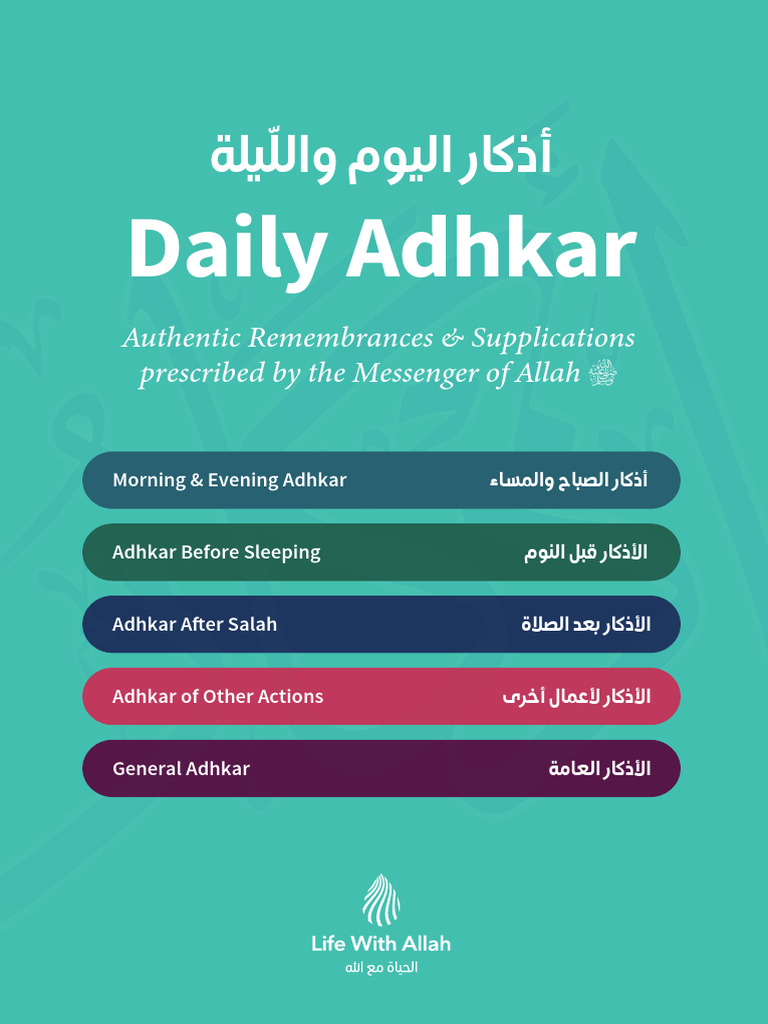 أذكار اليوم واللّيلة

Daily Adhkar

Authentic Remembrances & Supplications prescribed by the Messenger of Allah ﷺ

Morning & Evening Adhkar أذكار الصباح والمساء

Adhkar Before Sleeping الأذكار قبل النوم

Adhkar After Salah الأذكار بعد الصلاة

Adhkar of Other Actions الأذكار لأعمال أخرى

General Adhkar الأذكار العامة

Life With Allah
الحياة مع الله